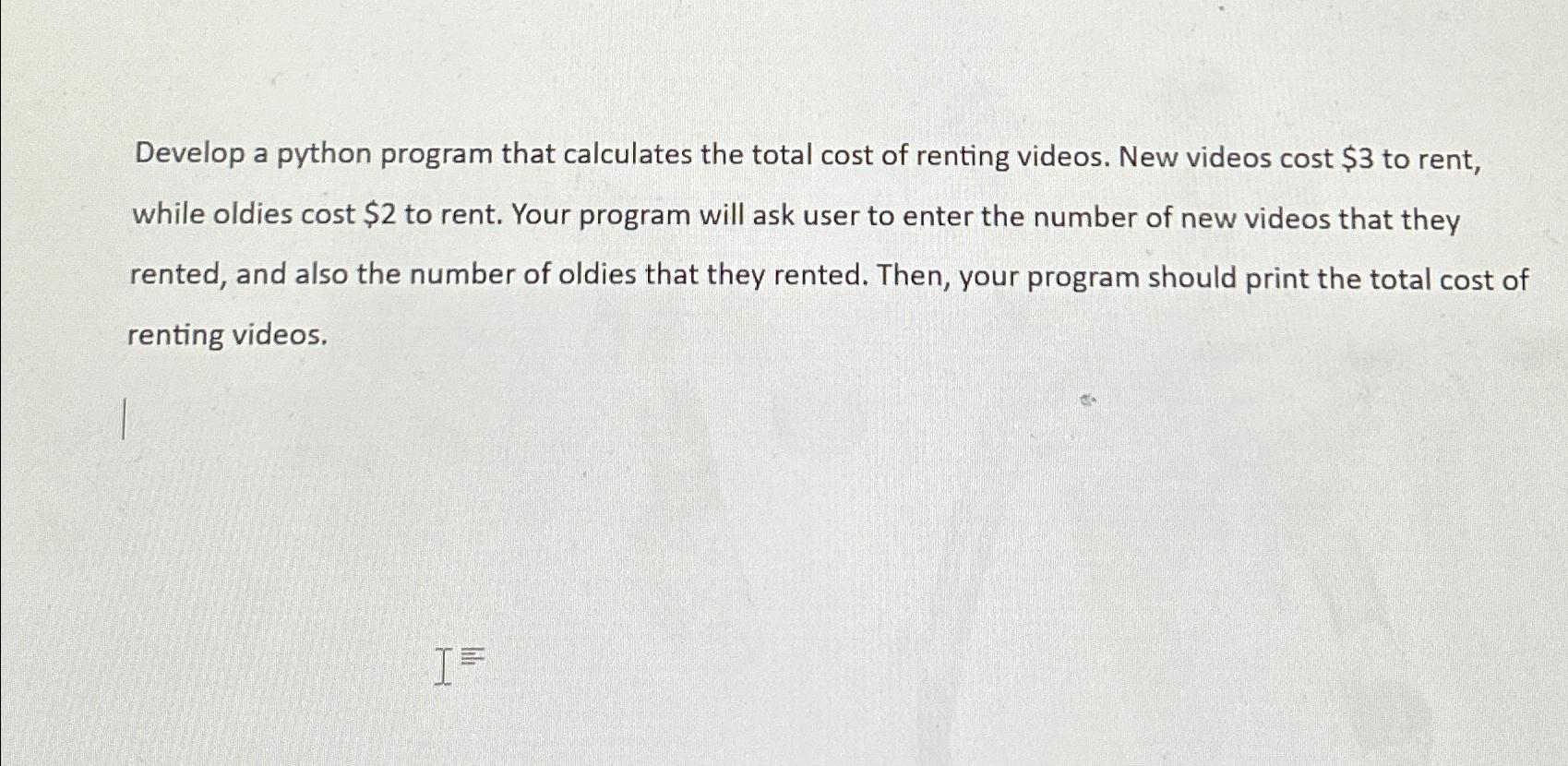 Develop a python program that calculates the total cost of renting videos. New videos cost \$3 to rent, while oldies cost \$2 to rent. Your program will ask user to enter the number of new videos that they rented, and also the number of oldies that they rented. Then, your program should print the total cost of renting videos.